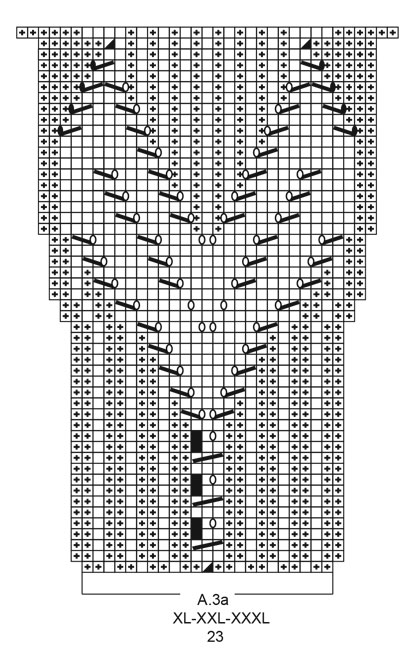 A.3a
XL-XXL-XXXL
23